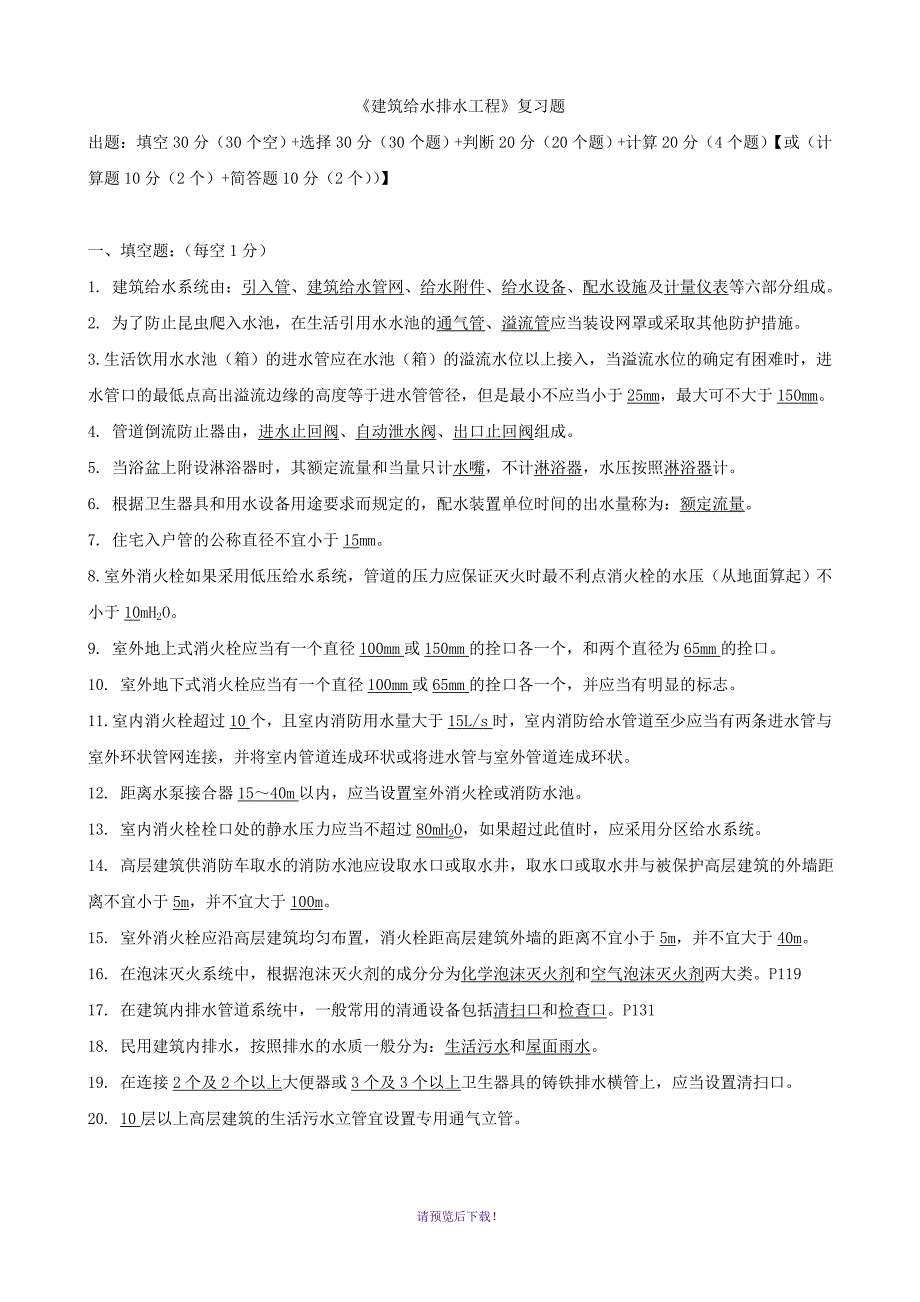 《建筑给水排水工程》复习题

出题：填空 30 分（30 个空）+选择 30 分（30 个题）+判断 20 分（20 个题）+计算 20 分（4 个题）【或（计算题 10 分（2 个）+简答题 10 分（2 个））】

一、填空题：（每空 1 分）

1. 建筑给水系统由：引入管、建筑给水管网、给水附件、给水设备、配水设施及计量仪表等六部分组成。

2. 为了防止昆虫爬入水池，在生活引用水水池的通气管、溢流管应当装设网罩或采取其他防护措施。

3. 生活饮用水水池（箱）的进水管应在水池（箱）的溢流水位以上接入，当溢流水位的确定有困难时，进水管口的最低点高出溢流边缘的高度等于进水管管径，但是最小不应当小于 25mm，最大可不大于 150mm。

4. 管道倒流防止器由，进水止回阀、自动泄水阀、出口止回阀组成。

5. 当浴盆上附设淋浴器时，其额定流量和当量只计水嘴，不计淋浴器，水压按照淋浴器计。

6. 根据卫生器具和用水设备用途要求而规定的，配水装置单位时间的出水量称为：额定流量。

7. 住宅入户管的公称直径不宜小于 15mm。

8. 室外消火栓如果采用低压给水系统，管道的压力应保证灭火时最不利点消火栓的水压（从地面算起）不小于 $10mH_2O$。

9. 室外地上式消火栓应当有一个直径 100mm 或 150mm 的拴口各一个，和两个直径为 65mm 的拴口。

10. 室外地下式消火栓应当有一个直径 100mm 或 65mm 的拴口各一个，并应当有明显的标志。

11. 室内消火栓超过 10 个，且室内消防用水量大于 15L/s 时，室内消防给水管道至少应当有两条进水管与室外环状管网连接，并将室内管道连成环状或将进水管与室外管道连成环状。

12. 距离水泵接合器 15～40m 以内，应当设置室外消火栓或消防水池。

13. 室内消火栓栓口处的静水压力应当不超过 $80mH_2O$，如果超过此值时，应采用分区给水系统。

14. 高层建筑供消防车取水的消防水池应设取水口或取水井，取水口或取水井与被保护高层建筑的外墙距离不宜小于 5m，并不宜大于 100m。

15. 室外消火栓应沿高层建筑均匀布置，消火栓距高层建筑外墙的距离不宜小于 5m，并不宜大于 40m。

16. 在泡沫灭火系统中，根据泡沫灭火剂的成分分为化学泡沫灭火剂和空气泡沫灭火剂两大类。P119

17. 在建筑内排水管道系统中，一般常用的清通设备包括清扫口和检查口。P131

18. 民用建筑内排水，按照排水的水质一般分为：生活污水和屋面雨水。

19. 在连接 2 个及 2 个以上大便器或 3 个及 3 个以上卫生器具的铸铁排水横管上，应当设置清扫口。

20. 10 层以上高层建筑的生活污水立管宜设置专用通气立管。

请预览后下载！